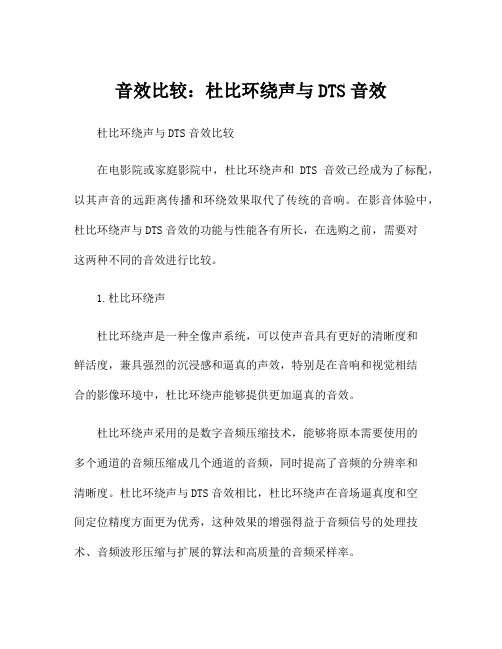 音效比较：杜比环绕声与DTS音效

杜比环绕声与DTS音效比较

在电影院或家庭影院中，杜比环绕声和 DTS 音效已经成为了标配，以其声音的远距离传播和环绕效果取代了传统的音响。在影音体验中，杜比环绕声与DTS音效的功能与性能各有所长，在选购之前，需要对这两种不同的音效进行比较。

1.杜比环绕声

杜比环绕声是一种全像声系统，可以使声音具有更好的清晰度和鲜活度，兼具强烈的沉浸感和逼真的声效，特别是在音响和视觉相结合的影像环境中，杜比环绕声能够提供更加逼真的音效。

杜比环绕声采用的是数字音频压缩技术，能够将原本需要使用的多个通道的音频压缩成几个通道的音频，同时提高了音频的分辨率和清晰度。杜比环绕声与DTS音效相比，杜比环绕声在音场逼真度和空间定位精度方面更为优秀，这种效果的增强得益于音频信号的处理技术、音频波形压缩与扩展的算法和高质量的音频采样率。